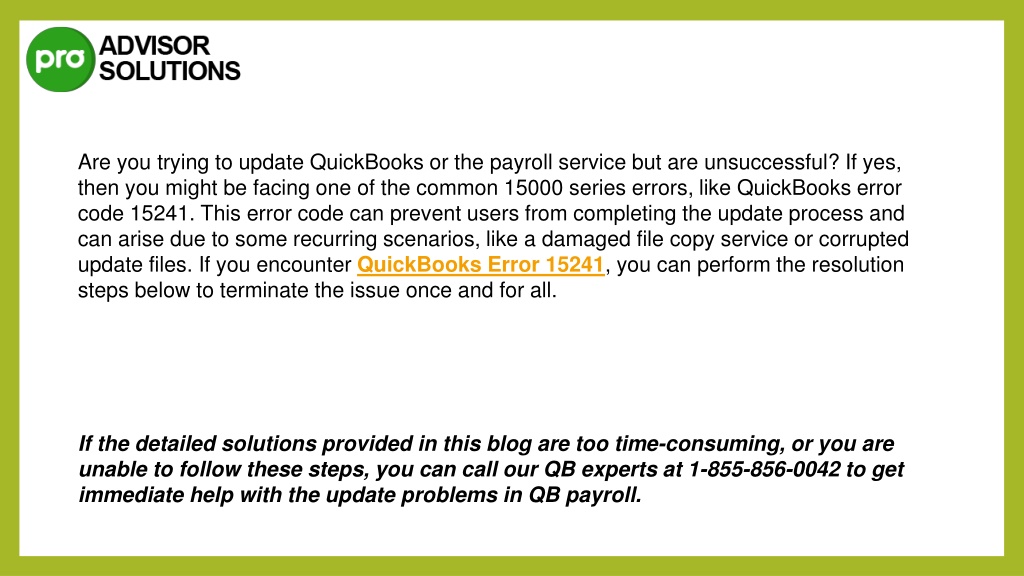 pro ADVISOR SOLUTIONS

Are you trying to update QuickBooks or the payroll service but are unsuccessful? If yes, then you might be facing one of the common 15000 series errors, like QuickBooks error code 15241. This error code can prevent users from completing the update process and can arise due to some recurring scenarios, like a damaged file copy service or corrupted update files. If you encounter QuickBooks Error 15241, you can perform the resolution steps below to terminate the issue once and for all.

If the detailed solutions provided in this blog are too time-consuming, or you are unable to follow these steps, you can call our QB experts at 1-855-856-0042 to get immediate help with the update problems in QB payroll.